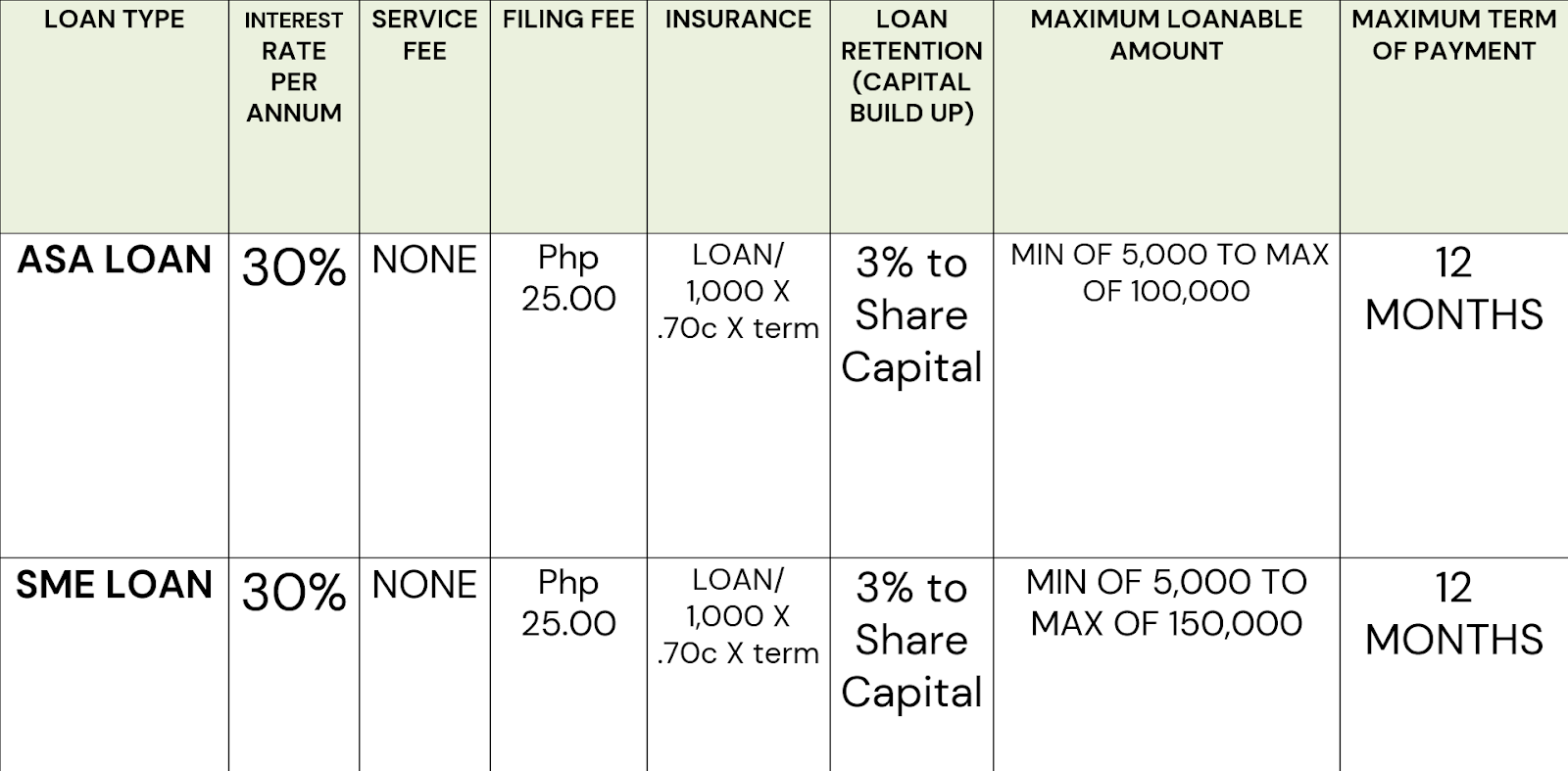 | LOAN TYPE | INTEREST RATE PER ANNUM | SERVICE FEE | FILING FEE | INSURANCE | LOAN RETENTION (CAPITAL BUILD UP) | MAXIMUM LOANABLE AMOUNT | MAXIMUM TERM OF PAYMENT |
|---|---|---|---|---|---|---|---|
| ASA LOAN | 30% | NONE | Php 25.00 | LOAN/ 1,000 X .70c X term | 3% to Share Capital | MIN OF 5,000 TO MAX OF 100,000 | 12 MONTHS |
| SME LOAN | 30% | NONE | Php 25.00 | LOAN/ 1,000 X .70c X term | 3% to Share Capital | MIN OF 5,000 TO MAX OF 150,000 | 12 MONTHS |